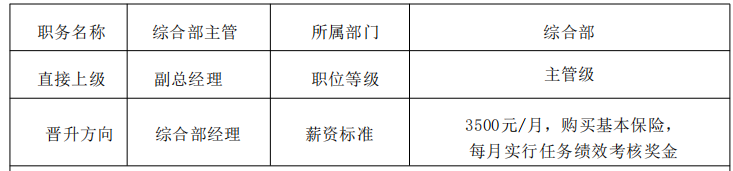 | 职务名称 | 综合部主管 | 所属部门 | 综合部 |
|---|---|---|---|
| 直接上级 | 副总经理 | 职位等级 | 主管级 |
| 晋升方向 | 综合部经理 | 薪资标准 | 3500元/月，购买基本保险，每月实行任务绩效考核奖金 |